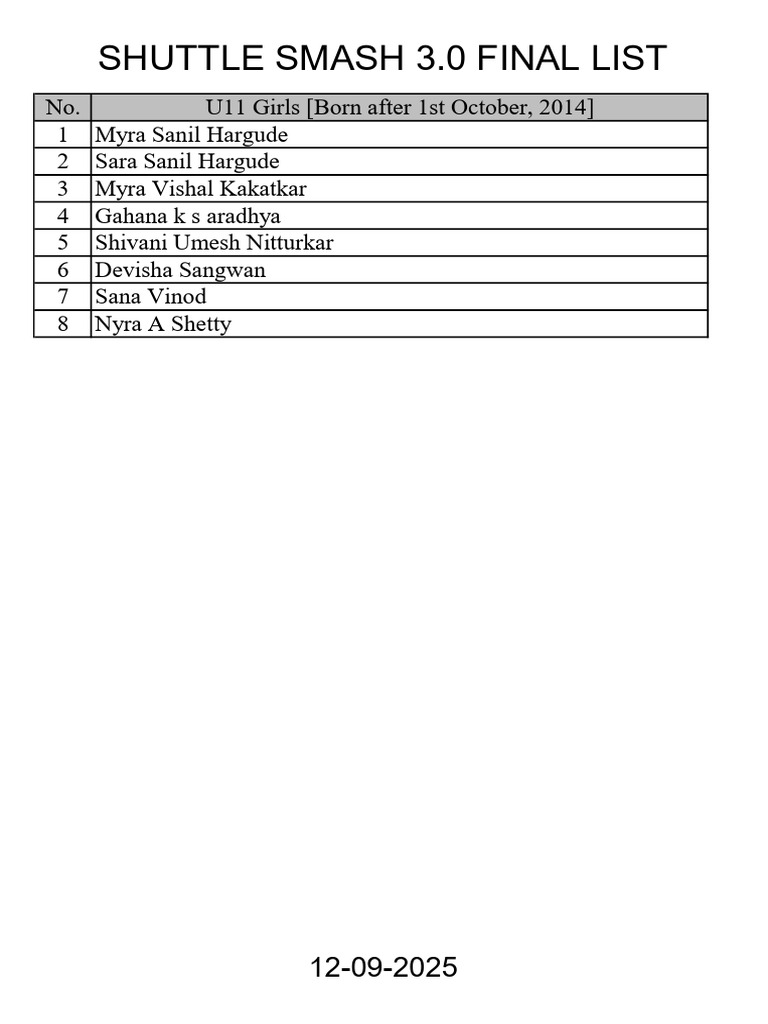 SHUTTLE SMASH 3.0 FINAL LIST

| No. | U11 Girls [Born after 1st October, 2014] |
|---|---|
| 1 | Myra Sanil Hargude |
| 2 | Sara Sanil Hargude |
| 3 | Myra Vishal Kakatkar |
| 4 | Gahana k s aradhya |
| 5 | Shivani Umesh Nitturkar |
| 6 | Devisha Sangwan |
| 7 | Sana Vinod |
| 8 | Nyra A Shetty |

12-09-2025